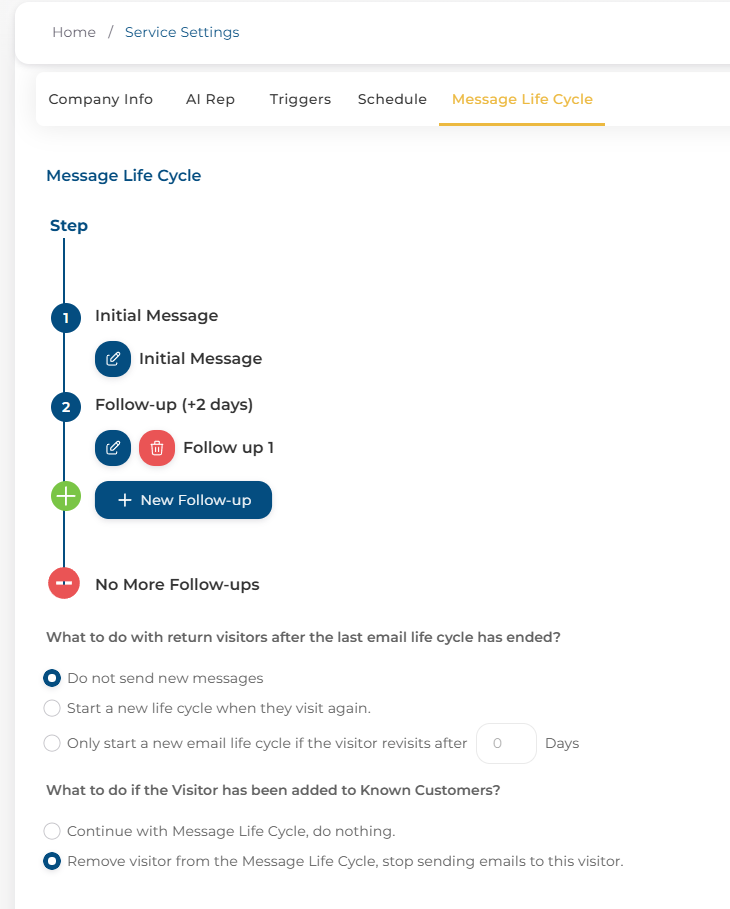 Home / Service Settings

Company Info AI Rep Triggers Schedule Message Life Cycle

Message Life Cycle

Step

1 Initial Message

Initial Message

2 Follow-up (+2 days)

Follow up 1

+ New Follow-up

No More Follow-ups

What to do with return visitors after the last email life cycle has ended?

Do not send new messages

Start a new life cycle when they visit again.

Only start a new email life cycle if the visitor revisits after 0 Days

What to do if the Visitor has been added to Known Customers?

Continue with Message Life Cycle, do nothing.

Remove visitor from the Message Life Cycle, stop sending emails to this visitor.